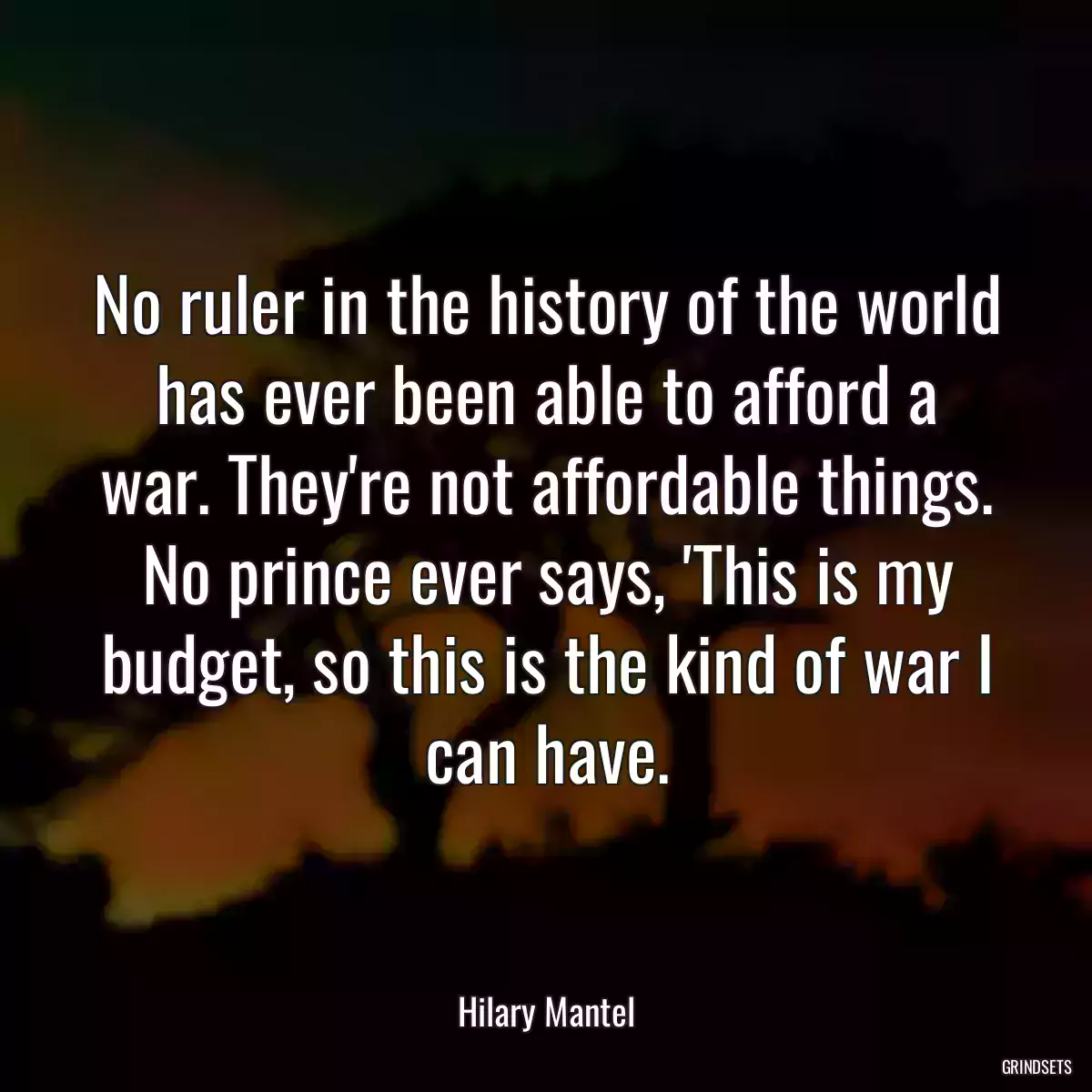 No ruler in the history of the world has ever been able to afford a war. They're not affordable things. No prince ever says, 'This is my budget, so this is the kind of war I can have.

Hilary Mantel

GRINDSETS